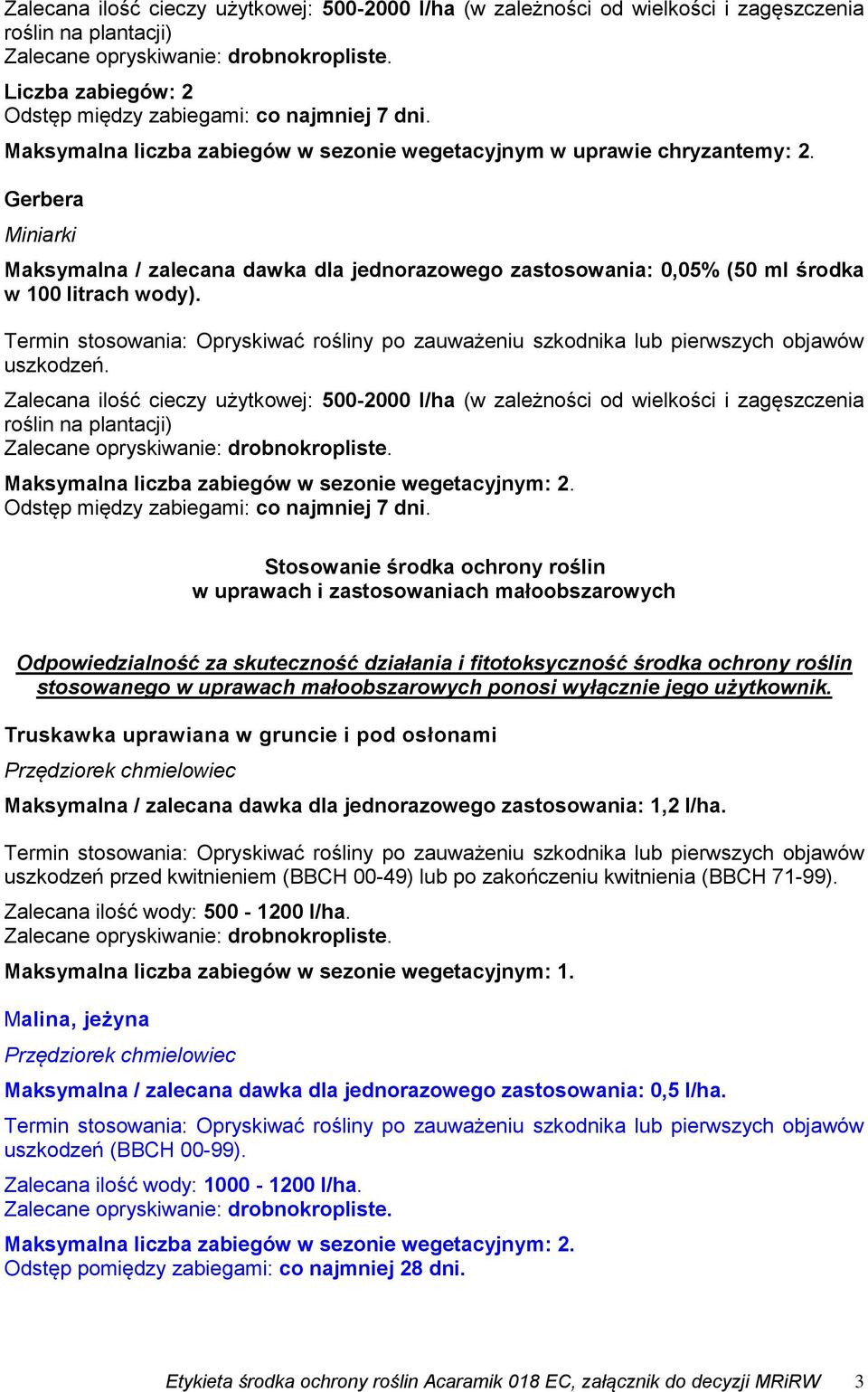 Zalecana ilość cieczy użytkowej: 500-2000 l/ha (w zależności od wielkości i zagęszczenia roślin na plantacji)
Zalecane opryskiwanie: drobnokropliste.

Liczba zabiegów: 2
Odstęp między zabiegami: co najmniej 7 dni.

Maksymalna liczba zabiegów w sezonie wegetacyjnym w uprawie chryzantemy: 2.

Gerbera

Miniarki

Maksymalna / zalecana dawka dla jednorazowego zastosowania: 0,05% (50 ml środka w 100 litrach wody).

Termin stosowania: Opryskiwać rośliny po zauważeniu szkodnika lub pierwszych objawów uszkodzeń.

Zalecana ilość cieczy użytkowej: 500-2000 l/ha (w zależności od wielkości i zagęszczenia roślin na plantacji)
Zalecane opryskiwanie: drobnokropliste.

Maksymalna liczba zabiegów w sezonie wegetacyjnym: 2.
Odstęp między zabiegami: co najmniej 7 dni.

Stosowanie środka ochrony roślin
w uprawach i zastosowaniach małoobszarowych

Odpowiedzialność za skuteczność działania i fitotoksyczność środka ochrony roślin stosowanego w uprawach małoobszarowych ponosi wyłącznie jego użytkownik.

Truskawka uprawiana w gruncie i pod osłonami

Przędziorek chmielowiec

Maksymalna / zalecana dawka dla jednorazowego zastosowania: 1,2 l/ha.

Termin stosowania: Opryskiwać rośliny po zauważeniu szkodnika lub pierwszych objawów uszkodzeń przed kwitnieniem (BBCH 00-49) lub po zakończeniu kwitnienia (BBCH 71-99).

Zalecana ilość wody: 500 - 1200 l/ha.
Zalecane opryskiwanie: drobnokropliste.

Maksymalna liczba zabiegów w sezonie wegetacyjnym: 1.

Malina, jeżyna

Przędziorek chmielowiec

Maksymalna / zalecana dawka dla jednorazowego zastosowania: 0,5 l/ha.

Termin stosowania: Opryskiwać rośliny po zauważeniu szkodnika lub pierwszych objawów uszkodzeń (BBCH 00-99).

Zalecana ilość wody: 1000 - 1200 l/ha.
Zalecane opryskiwanie: drobnokropliste.

Maksymalna liczba zabiegów w sezonie wegetacyjnym: 2.
Odstęp pomiędzy zabiegami: co najmniej 28 dni.

Etykieta środka ochrony roślin Acaramik 018 EC, załącznik do decyzji MRiRW 3